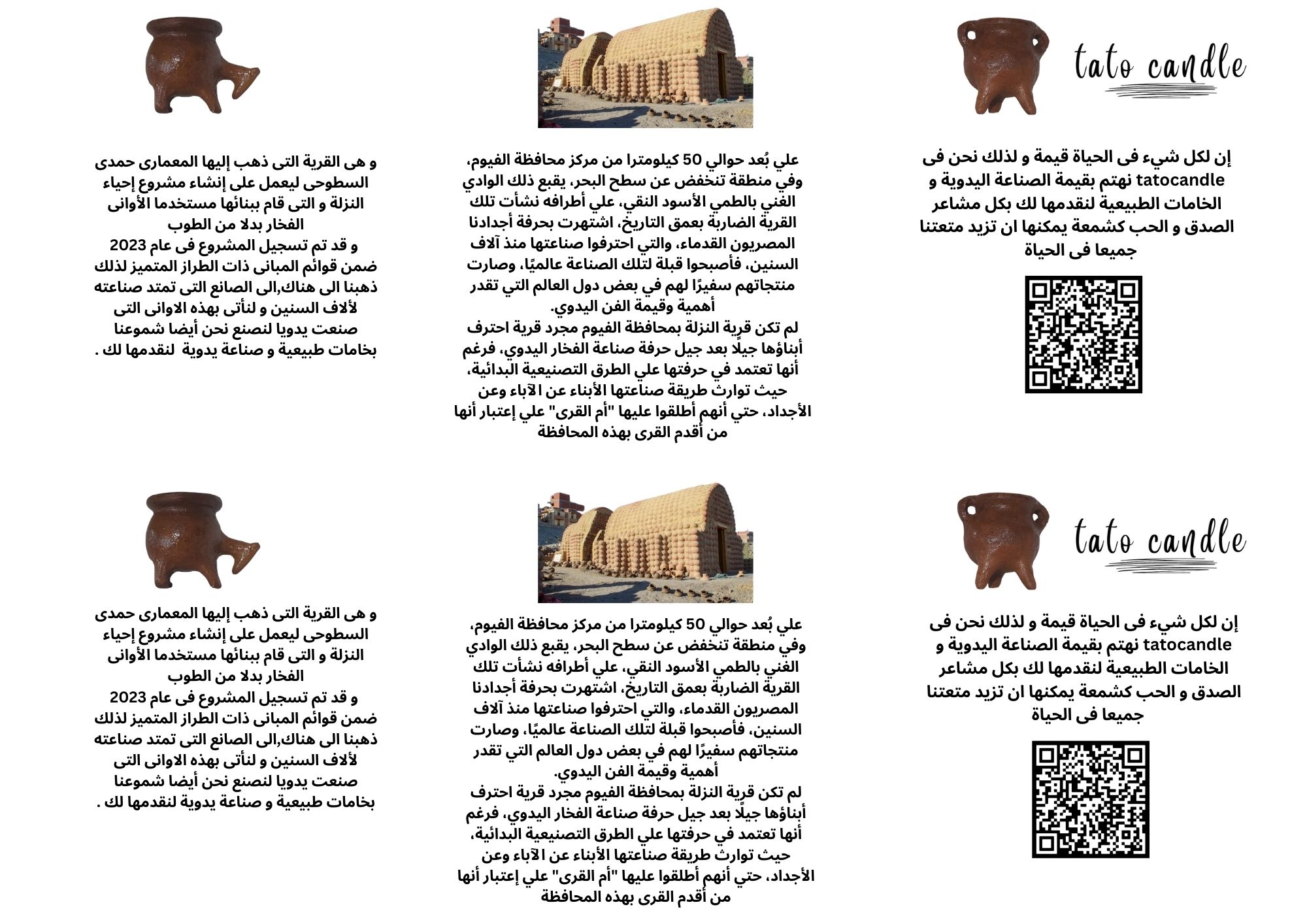 tato candle

إن لكل شيء فى الحياة قيمة و لذلك نحن فى tatocandle نهتم بقيمة الصناعة اليدوية و الخامات الطبيعية لنقدمها لك بكل مشاعر الصدق و الحب كشمعة يمكنها ان تزيد متعتنا جميعا فى الحياة

علي بُعد حوالي 50 كيلومترا من مركز محافظة الفيوم، وفي منطقة تنخفض عن سطح البحر، يقبع ذلك الوادي الغني بالطمي الأسود النقي، علي أطرافه نشأت تلك القرية الضاربة بعمق التاريخ، اشتهرت بحرفة أجدادنا المصريون القدماء، والتي احترفوا صناعتها منذ آلاف السنين، فأصبحوا قبلة لتلك الصناعة عالميًا، وصارت منتجاتهم سفيرًا لهم في بعض دول العالم التي تقدر أهمية وقيمة الفن اليدوي.
لم تكن قرية النزلة بمحافظة الفيوم مجرد قرية احترف أبناؤها جيلًا بعد جيل حرفة صناعة الفخار اليدوي، فرغم أنها تعتمد في حرفتها علي الطرق التصنيعية البدائية، حيث توارث طريقة صناعتها الأبناء عن الآباء وعن الأجداد، حتي أنهم أطلقوا عليها "أم القرى" علي إعتبار أنها من أقدم القرى بهذه المحافظة

و هى القرية التى ذهب إليها المعمارى حمدى السطوحى ليعمل على إنشاء مشروع إحياء النزلة و التى قام ببنائها مستخدما الأوانى الفخار بدلا من الطوب
و قد تم تسجيل المشروع فى عام 2023 ضمن قوائم المبانى ذات الطراز المتميز لذلك ذهبنا الى هناك,الى الصانع التى تمتد صناعته لألاف السنين و لنأتى بهذه الاوانى التى صنعت يدويا لنصنع نحن أيضا شموعنا بخامات طبيعية و صناعة يدوية لنقدمها لك .

tato candle

إن لكل شيء فى الحياة قيمة و لذلك نحن فى tatocandle نهتم بقيمة الصناعة اليدوية و الخامات الطبيعية لنقدمها لك بكل مشاعر الصدق و الحب كشمعة يمكنها ان تزيد متعتنا جميعا فى الحياة

علي بُعد حوالي 50 كيلومترا من مركز محافظة الفيوم، وفي منطقة تنخفض عن سطح البحر، يقبع ذلك الوادي الغني بالطمي الأسود النقي، علي أطرافه نشأت تلك القرية الضاربة بعمق التاريخ، اشتهرت بحرفة أجدادنا المصريون القدماء، والتي احترفوا صناعتها منذ آلاف السنين، فأصبحوا قبلة لتلك الصناعة عالميًا، وصارت منتجاتهم سفيرًا لهم في بعض دول العالم التي تقدر أهمية وقيمة الفن اليدوي.
لم تكن قرية النزلة بمحافظة الفيوم مجرد قرية احترف أبناؤها جيلًا بعد جيل حرفة صناعة الفخار اليدوي، فرغم أنها تعتمد في حرفتها علي الطرق التصنيعية البدائية، حيث توارث طريقة صناعتها الأبناء عن الآباء وعن الأجداد، حتي أنهم أطلقوا عليها "أم القرى" علي إعتبار أنها من أقدم القرى بهذه المحافظة

و هى القرية التى ذهب إليها المعمارى حمدى السطوحى ليعمل على إنشاء مشروع إحياء النزلة و التى قام ببنائها مستخدما الأوانى الفخار بدلا من الطوب
و قد تم تسجيل المشروع فى عام 2023 ضمن قوائم المبانى ذات الطراز المتميز لذلك ذهبنا الى هناك,الى الصانع التى تمتد صناعته لألاف السنين و لنأتى بهذه الاوانى التى صنعت يدويا لنصنع نحن أيضا شموعنا بخامات طبيعية و صناعة يدوية لنقدمها لك .